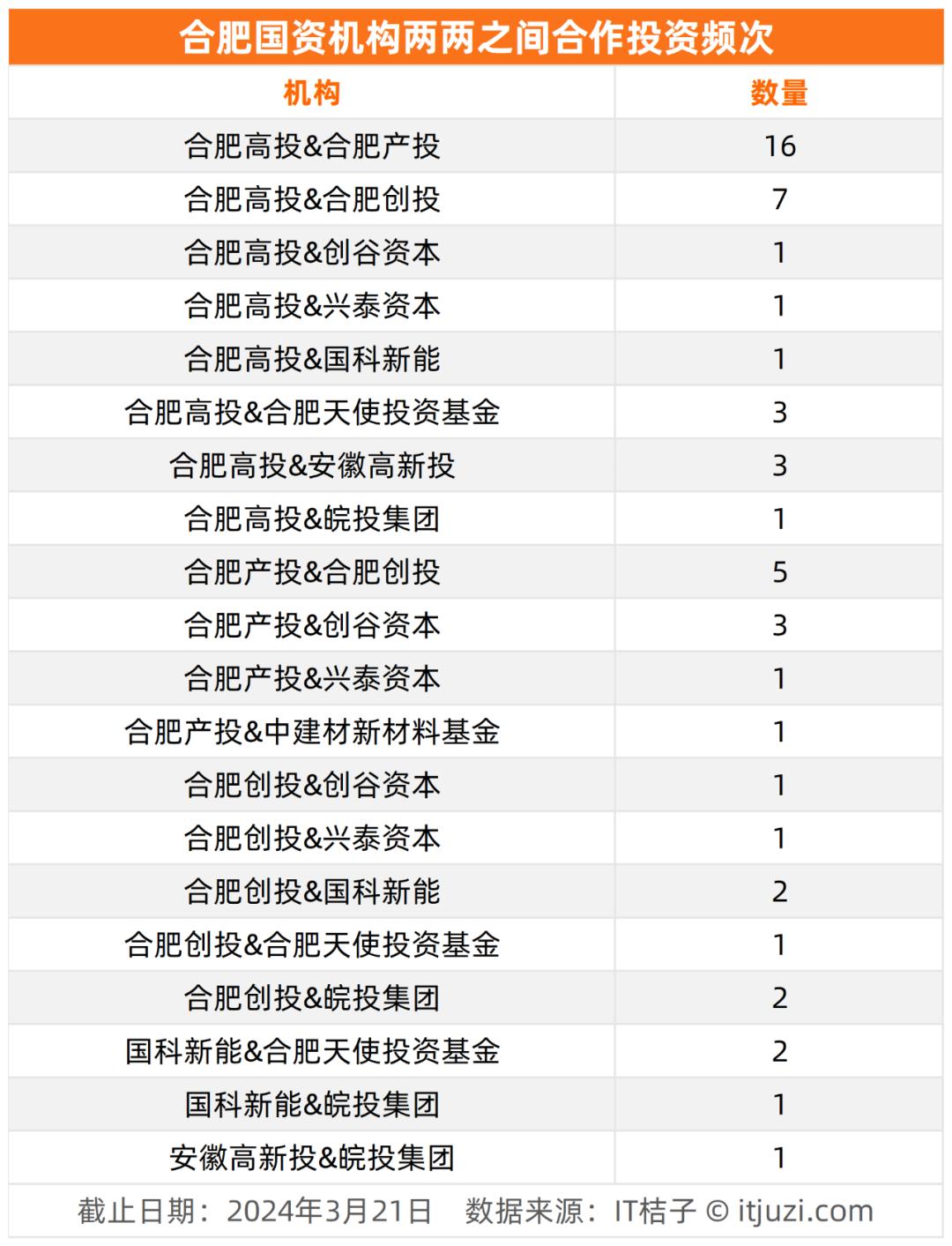 合肥国资机构两两之间合作投资频次

| 机构 | 数量 |
|---|---|
| 合肥高投&合肥产投 | 16 |
| 合肥高投&合肥创投 | 7 |
| 合肥高投&创谷资本 | 1 |
| 合肥高投&兴泰资本 | 1 |
| 合肥高投&国科新能 | 1 |
| 合肥高投&合肥天使投资基金 | 3 |
| 合肥高投&安徽高新投 | 3 |
| 合肥高投&皖投集团 | 1 |
| 合肥产投&合肥创投 | 5 |
| 合肥产投&创谷资本 | 3 |
| 合肥产投&兴泰资本 | 1 |
| 合肥产投&中建材新材料基金 | 1 |
| 合肥创投&创谷资本 | 1 |
| 合肥创投&兴泰资本 | 1 |
| 合肥创投&国科新能 | 2 |
| 合肥创投&合肥天使投资基金 | 1 |
| 合肥创投&皖投集团 | 2 |
| 国科新能&合肥天使投资基金 | 2 |
| 国科新能&皖投集团 | 1 |
| 安徽高新投&皖投集团 | 1 |

截止日期：2024年3月21日　数据来源：IT桔子 © itjuzi.com